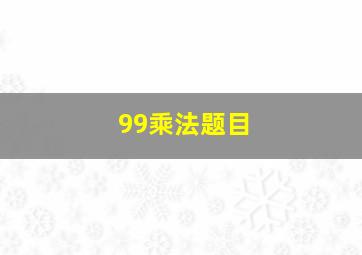 99乘法题目